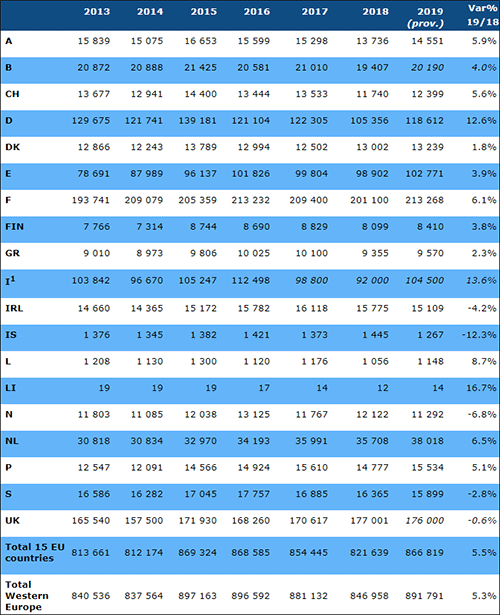 | | 2013 | 2014 | 2015 | 2016 | 2017 | 2018 | 2019 (prov.) | Var% 19/18 |
|---|---|---|---|---|---|---|---|---|
| A | 15 839 | 15 075 | 16 653 | 15 599 | 15 298 | 13 736 | 14 551 | 5.9% |
| B | 20 872 | 20 888 | 21 425 | 20 581 | 21 010 | 19 407 | 20 190 | 4.0% |
| CH | 13 677 | 12 941 | 14 400 | 13 444 | 13 533 | 11 740 | 12 399 | 5.6% |
| D | 129 675 | 121 741 | 139 181 | 121 104 | 122 305 | 105 356 | 118 612 | 12.6% |
| DK | 12 866 | 12 243 | 13 789 | 12 994 | 12 502 | 13 002 | 13 239 | 1.8% |
| E | 78 691 | 87 989 | 96 137 | 101 826 | 99 804 | 98 902 | 102 771 | 3.9% |
| F | 193 741 | 209 079 | 205 359 | 213 232 | 209 400 | 201 100 | 213 268 | 6.1% |
| FIN | 7 766 | 7 314 | 8 744 | 8 690 | 8 829 | 8 099 | 8 410 | 3.8% |
| GR | 9 010 | 8 973 | 9 806 | 10 025 | 10 100 | 9 355 | 9 570 | 2.3% |
| I$^1$ | 103 842 | 96 670 | 105 247 | 112 498 | 98 800 | 92 000 | 104 500 | 13.6% |
| IRL | 14 660 | 14 365 | 15 172 | 15 782 | 16 118 | 15 775 | 15 109 | -4.2% |
| IS | 1 376 | 1 345 | 1 382 | 1 421 | 1 373 | 1 445 | 1 267 | -12.3% |
| L | 1 208 | 1 130 | 1 300 | 1 120 | 1 176 | 1 056 | 1 148 | 8.7% |
| LI | 19 | 19 | 19 | 17 | 14 | 12 | 14 | 16.7% |
| N | 11 803 | 11 085 | 12 038 | 13 125 | 11 767 | 12 122 | 11 292 | -6.8% |
| NL | 30 818 | 30 834 | 32 970 | 34 193 | 35 991 | 35 708 | 38 018 | 6.5% |
| P | 12 547 | 12 091 | 14 566 | 14 924 | 15 610 | 14 777 | 15 534 | 5.1% |
| S | 16 586 | 16 282 | 17 045 | 17 757 | 16 885 | 16 365 | 15 899 | -2.8% |
| UK | 165 540 | 157 500 | 171 930 | 168 260 | 170 617 | 177 001 | 176 000 | -0.6% |
| Total 15 EU countries | 813 661 | 812 174 | 869 324 | 868 585 | 854 445 | 821 639 | 866 819 | 5.5% |
| Total Western Europe | 840 536 | 837 564 | 897 163 | 896 592 | 881 132 | 846 958 | 891 791 | 5.3% |